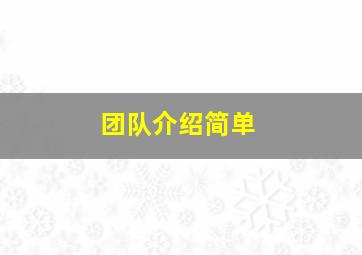 团队介绍简单